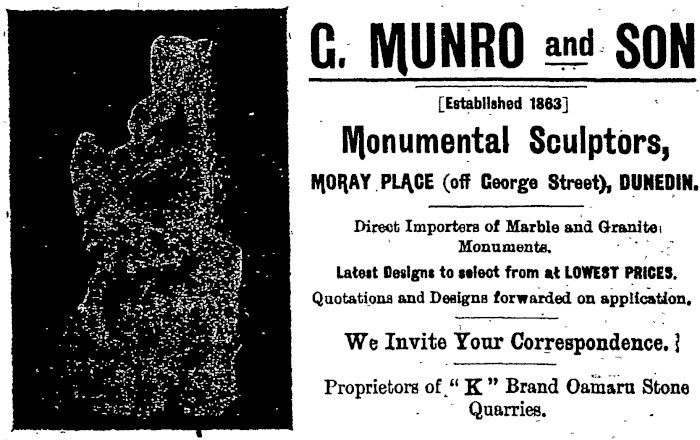 G. MUNRO and SON

[Established 1863]

Monumental Sculptors,

MORAY PLACE (off George Street), DUNEDIN.

Direct Importers of Marble and Granite Monuments.

Latest Designs to select from at LOWEST PRICES.

Quotations and Designs forwarded on application.

We Invite Your Correspondence.

Proprietors of "K" Brand Oamaru Stone Quarries.